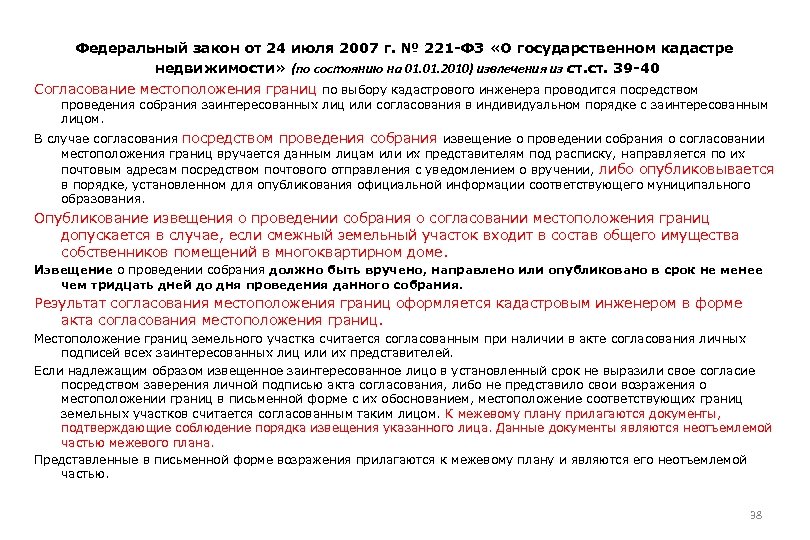 Федеральный закон от 24 июля 2007 г. № 221-ФЗ «О государственном кадастре недвижимости» (по состоянию на 01.01.2010) извлечения из ст.ст. 39-40

Согласование местоположения границ по выбору кадастрового инженера проводится посредством проведения собрания заинтересованных лиц или согласования в индивидуальном порядке с заинтересованным лицом.

В случае согласования посредством проведения собрания извещение о проведении собрания о согласовании местоположения границ вручается данным лицам или их представителям под расписку, направляется по их почтовым адресам посредством почтового отправления с уведомлением о вручении, либо опубликовывается в порядке, установленном для опубликования официальной информации соответствующего муниципального образования.

Опубликование извещения о проведении собрания о согласовании местоположения границ допускается в случае, если смежный земельный участок входит в состав общего имущества собственников помещений в многоквартирном доме.

Извещение о проведении собрания должно быть вручено, направлено или опубликовано в срок не менее чем тридцать дней до дня проведения данного собрания.

Результат согласования местоположения границ оформляется кадастровым инженером в форме акта согласования местоположения границ.

Местоположение границ земельного участка считается согласованным при наличии в акте согласования личных подписей всех заинтересованных лиц или их представителей.

Если надлежащим образом извещенное заинтересованное лицо в установленный срок не выразили свое согласие посредством заверения личной подписью акта согласования, либо не представило свои возражения о местоположении границ в письменной форме с их обоснованием, местоположение соответствующих границ земельных участков считается согласованным таким лицом. К межевому плану прилагаются документы, подтверждающие соблюдение порядка извещения указанного лица. Данные документы являются неотъемлемой частью межевого плана.

Представленные в письменной форме возражения прилагаются к межевому плану и являются его неотъемлемой частью.

38